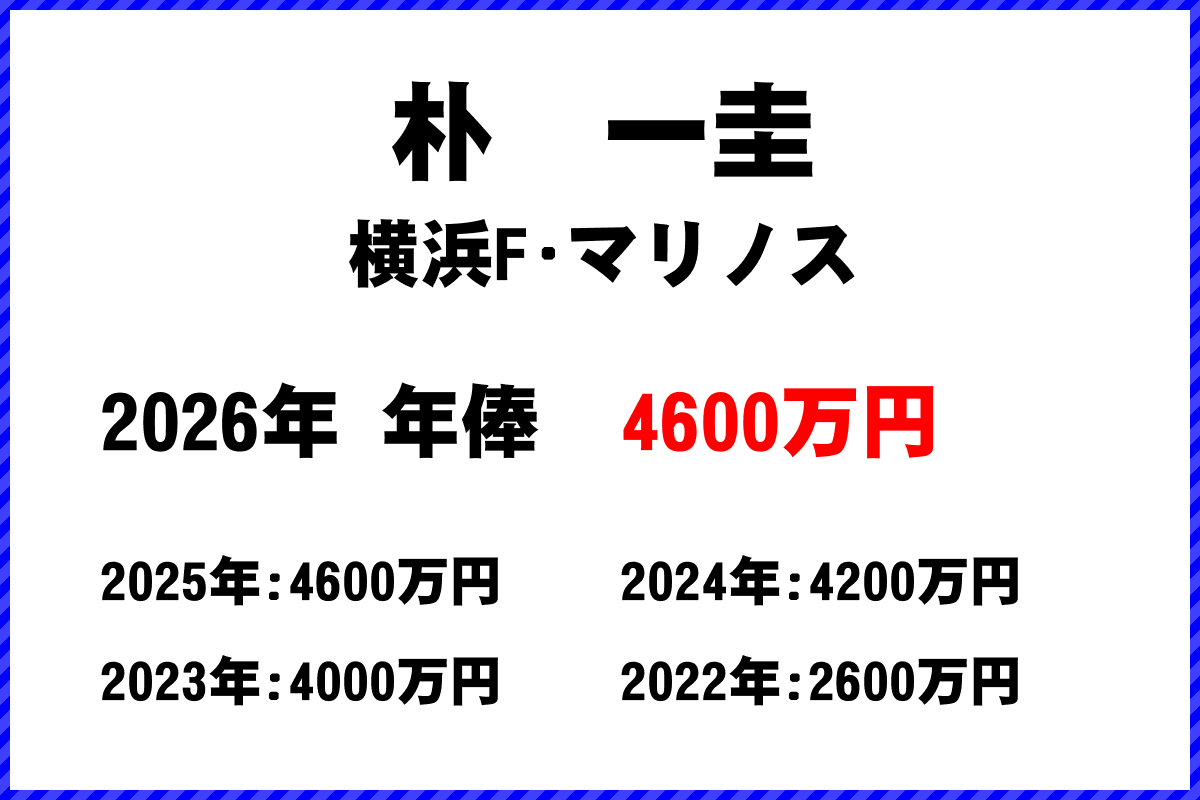 朴　一圭

横浜F･マリノス

2026年　年俸　4600万円

2025年：4600万円

2024年：4200万円

2023年：4000万円

2022年：2600万円